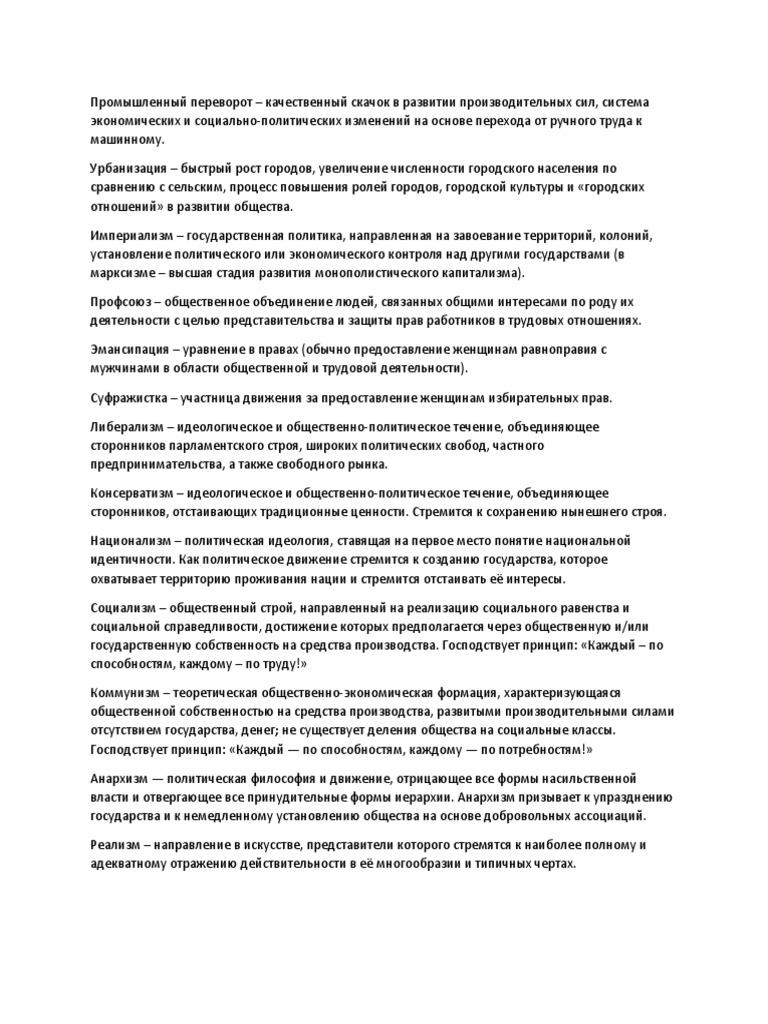 Промышленный переворот – качественный скачок в развитии производительных сил, система экономических и социально-политических изменений на основе перехода от ручного труда к машинному.

Урбанизация – быстрый рост городов, увеличение численности городского населения по сравнению с сельским, процесс повышения ролей городов, городской культуры и «городских отношений» в развитии общества.

Империализм – государственная политика, направленная на завоевание территорий, колоний, установление политического или экономического контроля над другими государствами (в марксизме – высшая стадия развития монополистического капитализма).

Профсоюз – общественное объединение людей, связанных общими интересами по роду их деятельности с целью представительства и защиты прав работников в трудовых отношениях.

Эмансипация – уравнение в правах (обычно предоставление женщинам равноправия с мужчинами в области общественной и трудовой деятельности).

Суфражистка – участница движения за предоставление женщинам избирательных прав.

Либерализм – идеологическое и общественно-политическое течение, объединяющее сторонников парламентского строя, широких политических свобод, частного предпринимательства, а также свободного рынка.

Консерватизм – идеологическое и общественно-политическое течение, объединяющее сторонников, отстаивающих традиционные ценности. Стремится к сохранению нынешнего строя.

Национализм – политическая идеология, ставящая на первое место понятие национальной идентичности. Как политическое движение стремится к созданию государства, которое охватывает территорию проживания нации и стремится отстаивать её интересы.

Социализм – общественный строй, направленный на реализацию социального равенства и социальной справедливости, достижение которых предполагается через общественную и/или государственную собственность на средства производства. Господствует принцип: «Каждый – по способностям, каждому – по труду!»

Коммунизм – теоретическая общественно-экономическая формация, характеризующаяся общественной собственностью на средства производства, развитыми производительными силами отсутствием государства, денег; не существует деления общества на социальные классы. Господствует принцип: «Каждый — по способностям, каждому — по потребностям!»

Анархизм — политическая философия и движение, отрицающее все формы насильственной власти и отвергающее все принудительные формы иерархии. Анархизм призывает к упразднению государства и к немедленному установлению общества на основе добровольных ассоциаций.

Реализм – направление в искусстве, представители которого стремятся к наиболее полному и адекватному отражению действительности в её многообразии и типичных чертах.